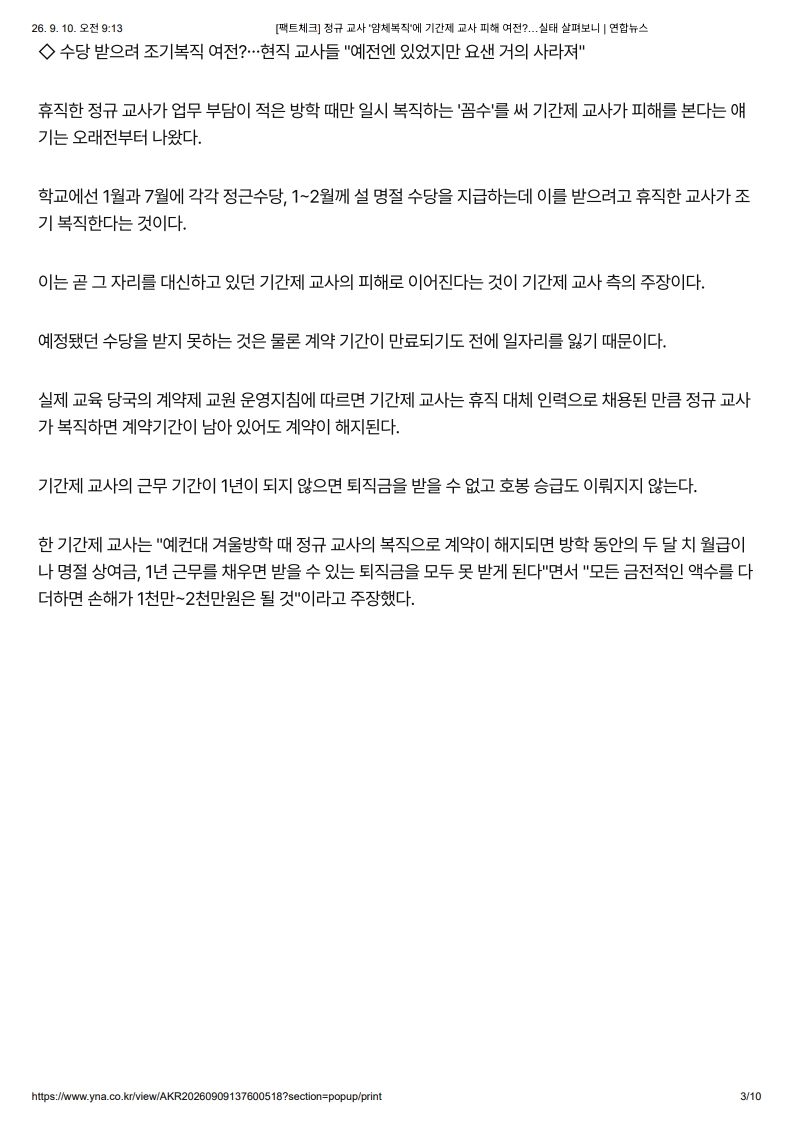 26. 9. 10. 오전 9:13 [팩트체크] 정규 교사 '얌체복직'에 기간제 교사 피해 여전?…실태 살펴보니 | 연합뉴스

◇ 수당 받으려 조기복직 여전?…현직 교사들 "예전엔 있었지만 요샌 거의 사라져"

휴직한 정규 교사가 업무 부담이 적은 방학 때만 일시 복직하는 '꼼수'를 써 기간제 교사가 피해를 본다는 얘기는 오래전부터 나왔다.

학교에선 1월과 7월에 각각 정근수당, 1~2월께 설 명절 수당을 지급하는데 이를 받으려고 휴직한 교사가 조기 복직한다는 것이다.

이는 곧 그 자리를 대신하고 있던 기간제 교사의 피해로 이어진다는 것이 기간제 교사 측의 주장이다.

예정됐던 수당을 받지 못하는 것은 물론 계약 기간이 만료되기도 전에 일자리를 잃기 때문이다.

실제 교육 당국의 계약제 교원 운영지침에 따르면 기간제 교사는 휴직 대체 인력으로 채용된 만큼 정규 교사가 복직하면 계약기간이 남아 있어도 계약이 해지된다.

기간제 교사의 근무 기간이 1년이 되지 않으면 퇴직금을 받을 수 없고 호봉 승급도 이뤄지지 않는다.

한 기간제 교사는 "예컨대 겨울방학 때 정규 교사의 복직으로 계약이 해지되면 방학 동안의 두 달 치 월급이나 명절 상여금, 1년 근무를 채우면 받을 수 있는 퇴직금을 모두 못 받게 된다"면서 "모든 금전적인 액수를 다 더하면 손해가 1천만~2천만원은 될 것"이라고 주장했다.

https://www.yna.co.kr/view/AKR20260909137600518?section=popup/print 3/10